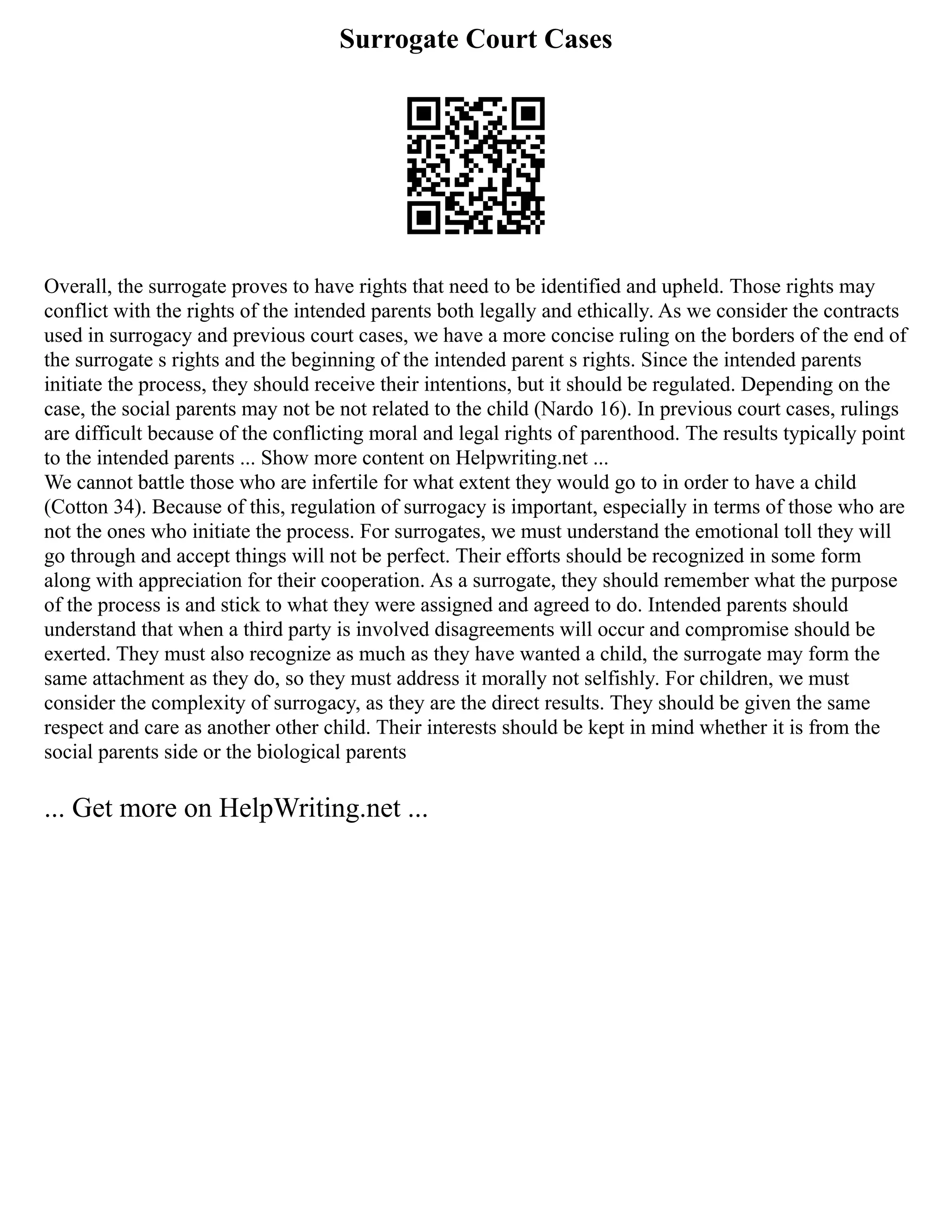 Surrogate Court Cases

Overall, the surrogate proves to have rights that need to be identified and upheld. Those rights may conflict with the rights of the intended parents both legally and ethically. As we consider the contracts used in surrogacy and previous court cases, we have a more concise ruling on the borders of the end of the surrogate s rights and the beginning of the intended parent s rights. Since the intended parents initiate the process, they should receive their intentions, but it should be regulated. Depending on the case, the social parents may not be not related to the child (Nardo 16). In previous court cases, rulings are difficult because of the conflicting moral and legal rights of parenthood. The results typically point to the intended parents ... Show more content on Helpwriting.net ...
We cannot battle those who are infertile for what extent they would go to in order to have a child (Cotton 34). Because of this, regulation of surrogacy is important, especially in terms of those who are not the ones who initiate the process. For surrogates, we must understand the emotional toll they will go through and accept things will not be perfect. Their efforts should be recognized in some form along with appreciation for their cooperation. As a surrogate, they should remember what the purpose of the process is and stick to what they were assigned and agreed to do. Intended parents should understand that when a third party is involved disagreements will occur and compromise should be exerted. They must also recognize as much as they have wanted a child, the surrogate may form the same attachment as they do, so they must address it morally not selfishly. For children, we must consider the complexity of surrogacy, as they are the direct results. They should be given the same respect and care as another other child. Their interests should be kept in mind whether it is from the social parents side or the biological parents

... Get more on HelpWriting.net ...